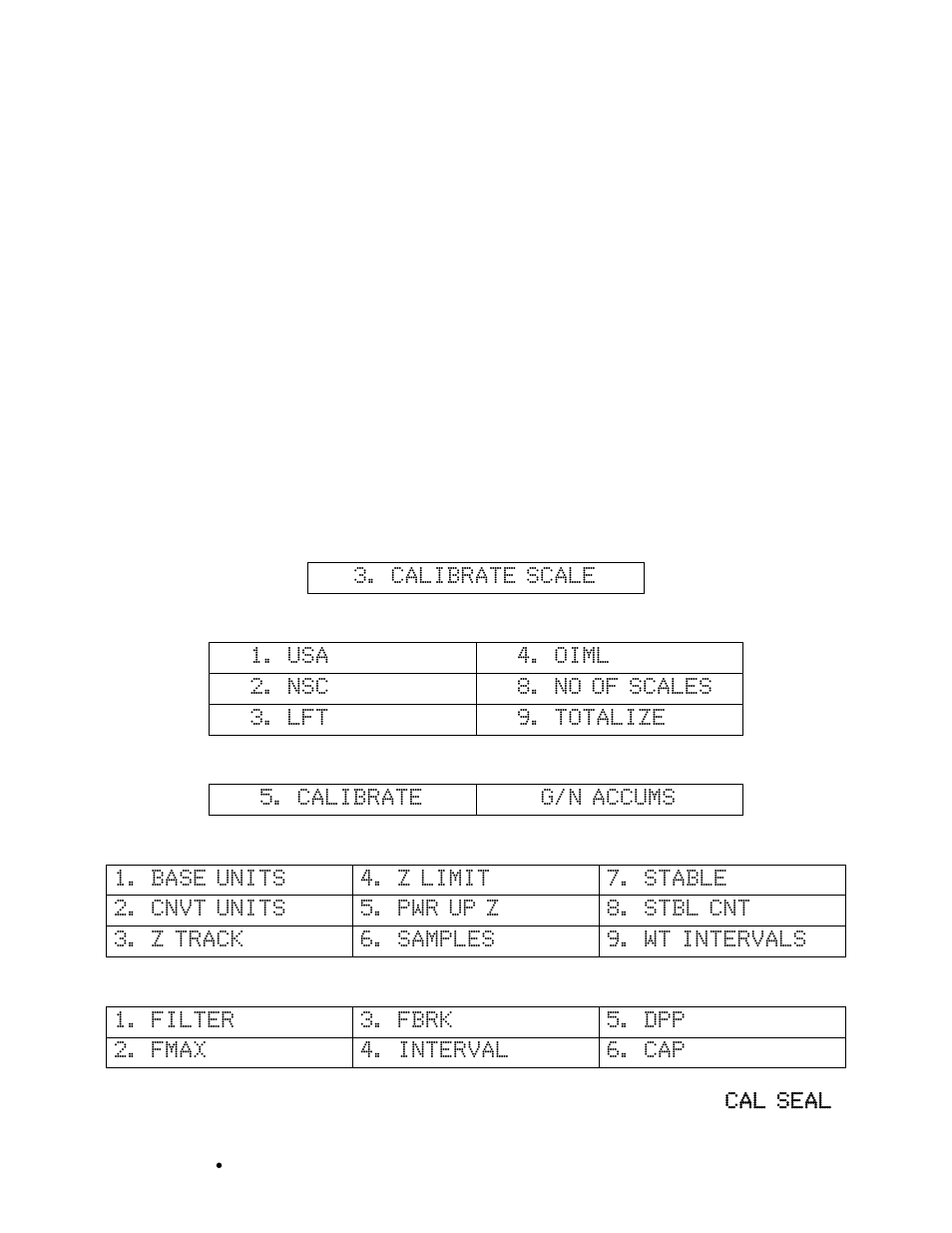 3. CALIBRATE SCALE

| 1. USA | 4. OIML |
|---|---|
| 2. NSC | 8. NO OF SCALES |
| 3. LFT | 9. TOTALIZE |

| 5. CALIBRATE | G/N ACCUMS |
|---|---|

| 1. BASE UNITS | 4. Z LIMIT | 7. STABLE |
|---|---|---|
| 2. CNVT UNITS | 5. PWR UP Z | 8. STBL CNT |
| 3. Z TRACK | 6. SAMPLES | 9. WT INTERVALS |

| 1. FILTER | 3. FBRK | 5. DPP |
|---|---|---|
| 2. FMAX | 4. INTERVAL | 6. CAP |

CAL SEAL

•